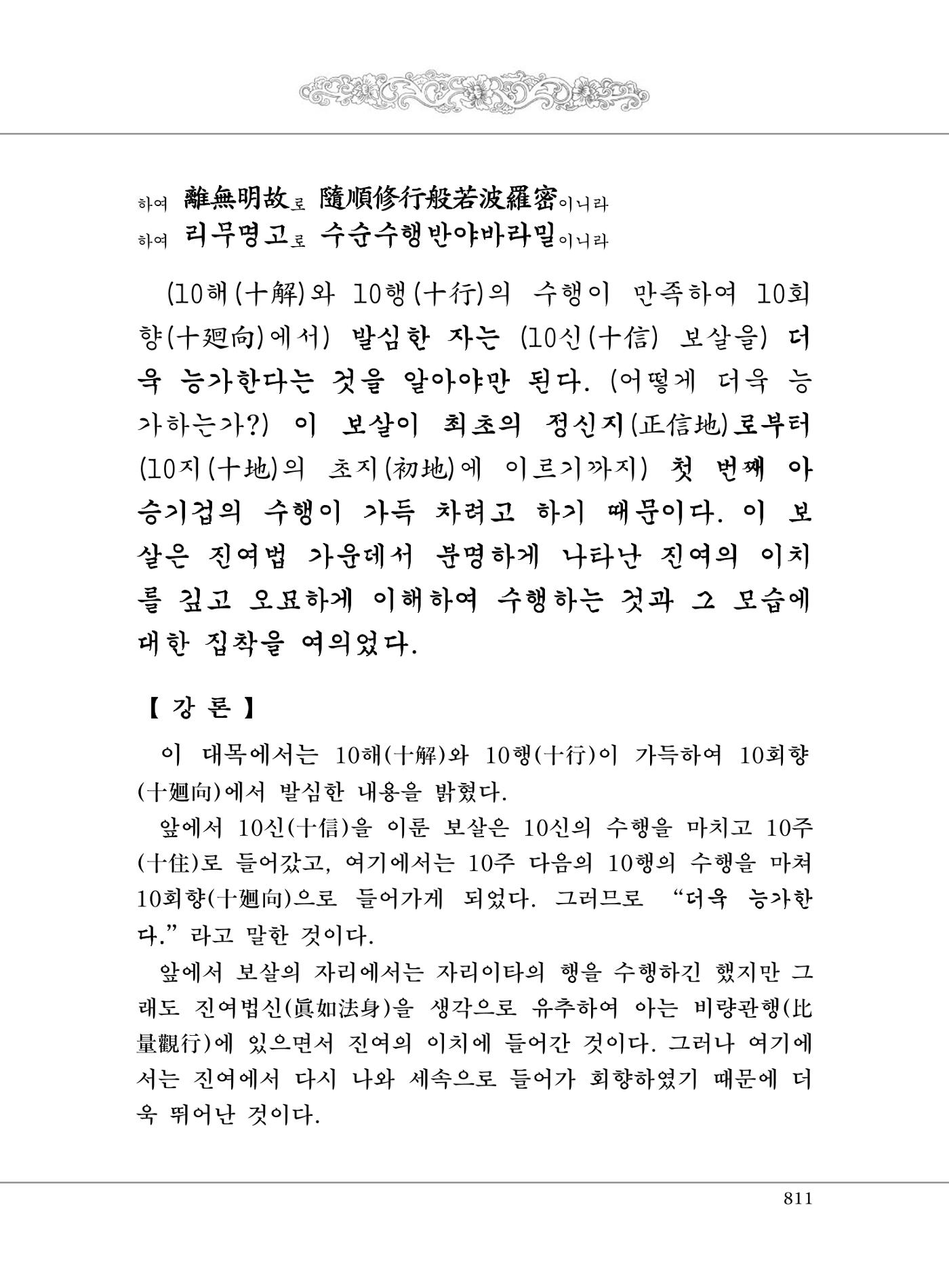 하여 離無明故로 隨順修行般若波羅密이니라
하여 리무명고로 수순수행반야바라밀이니라

(10해(十解)와 10행(十行)의 수행이 만족하여 10회향(十廻向)에서) 발심한 자는 (10신(十信) 보살을) 더욱 능가한다는 것을 알아야만 된다. (어떻게 더욱 능가하는가?) 이 보살이 최초의 정신지(正信地)로부터 (10지(十地)의 초지(初地)에 이르기까지) 첫 번째 아승기겁의 수행이 가득 차려고 하기 때문이다. 이 보살은 진여법 가운데서 분명하게 나타난 진여의 이치를 깊고 오묘하게 이해하여 수행하는 것과 그 모습에 대한 집착을 여의었다.

【 강 론 】

이 대목에서는 10해(十解)와 10행(十行)이 가득하여 10회향(十廻向)에서 발심한 내용을 밝혔다.

앞에서 10신(十信)을 이룬 보살은 10신의 수행을 마치고 10주(十住)로 들어갔고, 여기에서는 10주 다음의 10행의 수행을 마쳐 10회향(十廻向)으로 들어가게 되었다. 그러므로 "더욱 능가한다."라고 말한 것이다.

앞에서 보살의 자리에서는 자리이타의 행을 수행하긴 했지만 그래도 진여법신(眞如法身)을 생각으로 유추하여 아는 비량관행(比量觀行)에 있으면서 진여의 이치에 들어간 것이다. 그러나 여기에서는 진여에서 다시 나와 세속으로 들어가 회향하였기 때문에 더욱 뛰어난 것이다.

811